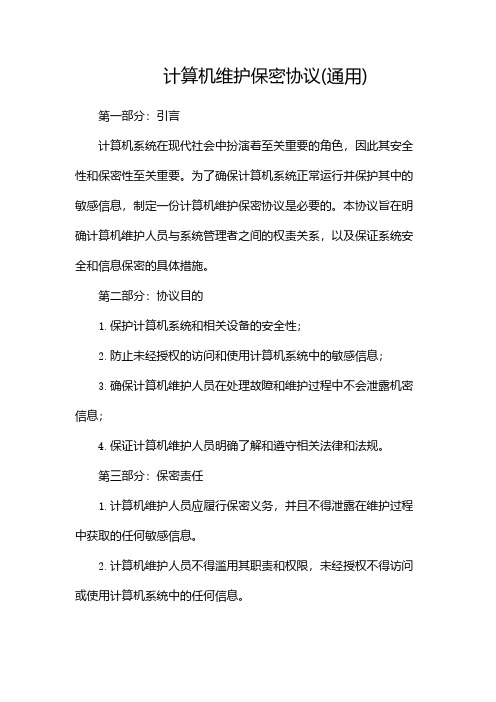 计算机维护保密协议(通用)

第一部分：引言

计算机系统在现代社会中扮演着至关重要的角色，因此其安全性和保密性至关重要。为了确保计算机系统正常运行并保护其中的敏感信息，制定一份计算机维护保密协议是必要的。本协议旨在明确计算机维护人员与系统管理者之间的权责关系，以及保证系统安全和信息保密的具体措施。

第二部分：协议目的

1. 保护计算机系统和相关设备的安全性;

2. 防止未经授权的访问和使用计算机系统中的敏感信息;

3. 确保计算机维护人员在处理故障和维护过程中不会泄露机密信息;

4. 保证计算机维护人员明确了解和遵守相关法律和法规。

第三部分：保密责任

1. 计算机维护人员应履行保密义务，并且不得泄露在维护过程中获取的任何敏感信息。

2. 计算机维护人员不得滥用其职责和权限，未经授权不得访问或使用计算机系统中的任何信息。